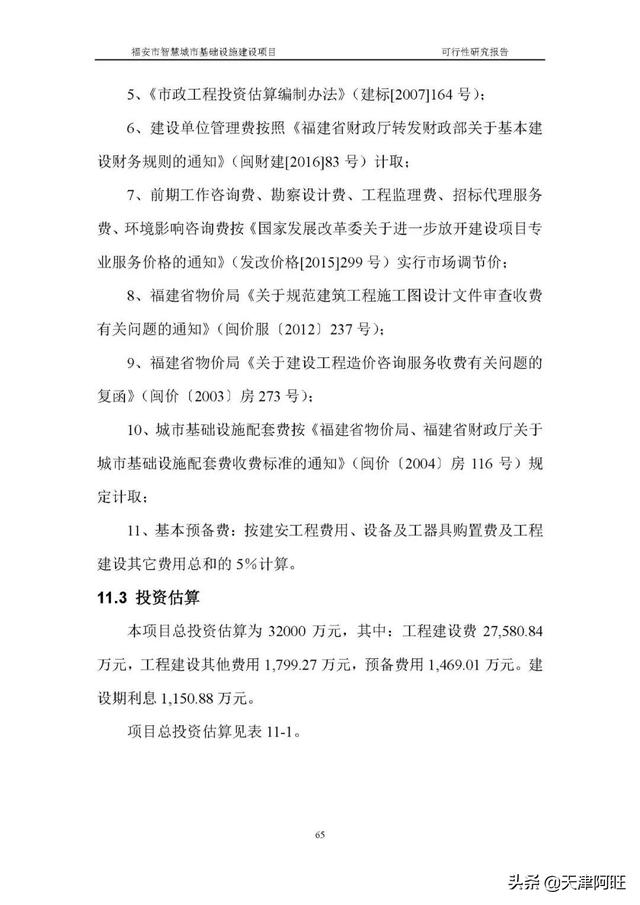 福安市智慧城市基础设施建设项目

可行性研究报告

5、《市政工程投资估算编制办法》（建标[2007]164 号）；

6、建设单位管理费按照《福建省财政厅转发财政部关于基本建设财务规则的通知》（闽财建[2016]83 号）计取；

7、前期工作咨询费、勘察设计费、工程监理费、招标代理服务费、环境影响咨询费按《国家发展改革委关于进一步放开建设项目专业服务价格的通知》（发改价格[2015]299 号）实行市场调节价；

8、福建省物价局《关于规范建筑工程施工图设计文件审查收费有关问题的通知》（闽价服〔2012〕237 号）；

9、福建省物价局《关于建设工程造价咨询服务收费有关问题的复函》（闽价〔2003〕房 273 号）；

10、城市基础设施配套费按《福建省物价局、福建省财政厅关于城市基础设施配套费收费标准的通知》（闽价〔2004〕房 116 号）规定计取；

11、基本预备费：按建安工程费用、设备及工器具购置费及工程建设其它费用总和的 5%计算。

11.3 投资估算

本项目总投资估算为 32000 万元，其中：工程建设费 27,580.84 万元，工程建设其他费用 1,799.27 万元，预备费用 1,469.01 万元。建设期利息 1,150.88 万元。

项目总投资估算见表 11-1。

65

头条 @天津阿旺